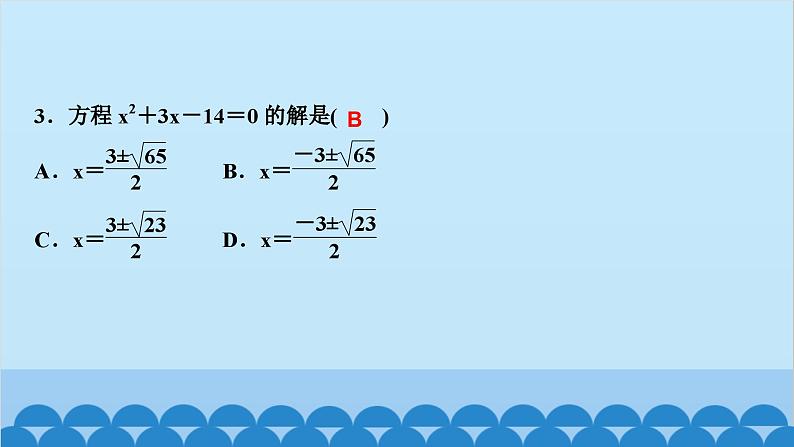 3．方程 $x^2+3x-14=0$ 的解是( B )

A．$x=\frac{3\pm\sqrt{65}}{2}$　　B．$x=\frac{-3\pm\sqrt{65}}{2}$

C．$x=\frac{3\pm\sqrt{23}}{2}$　　D．$x=\frac{-3\pm\sqrt{23}}{2}$